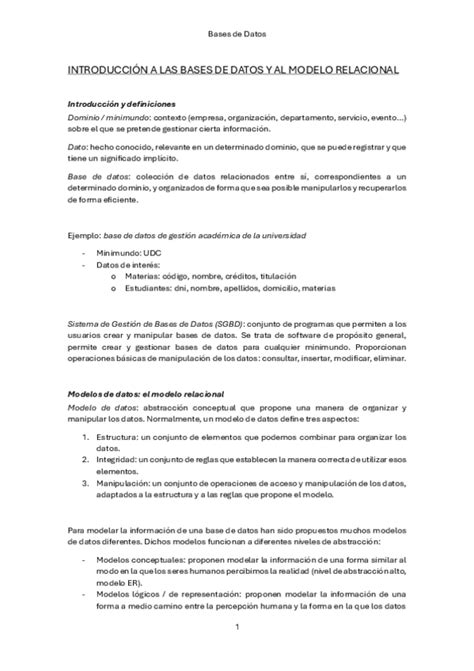 Bases de Datos

INTRODUCCIÓN A LAS BASES DE DATOS Y AL MODELO RELACIONAL

Introducción y definiciones

Dominio / minimundo: contexto (empresa, organización, departamento, servicio, evento…) sobre el que se pretende gestionar cierta información.

Dato: hecho conocido, relevante en un determinado dominio, que se puede registrar y que tiene un significado implícito.

Base de datos: colección de datos relacionados entre sí, correspondientes a un determinado dominio, y organizados de forma que sea posible manipularlos y recuperarlos de forma eficiente.

Ejemplo: base de datos de gestión académica de la universidad

- Minimundo: UDC
- Datos de interés:
  o Materias: código, nombre, créditos, titulación
  o Estudiantes: dni, nombre, apellidos, domicilio, materias

Sistema de Gestión de Bases de Datos (SGBD): conjunto de programas que permiten a los usuarios crear y manipular bases de datos. Se trata de software de propósito general, permite crear y gestionar bases de datos para cualquier minimundo. Proporcionan operaciones básicas de manipulación de los datos: consultar, insertar, modificar, eliminar.

Modelos de datos: el modelo relacional

Modelo de datos: abstracción conceptual que propone una manera de organizar y manipular los datos. Normalmente, un modelo de datos define tres aspectos:

1. Estructura: un conjunto de elementos que podemos combinar para organizar los datos.
2. Integridad: un conjunto de reglas que establecen la manera correcta de utilizar esos elementos.
3. Manipulación: un conjunto de operaciones de acceso y manipulación de los datos, adaptados a la estructura y a las reglas que propone el modelo.

Para modelar la información de una base de datos han sido propuestos muchos modelos de datos diferentes. Dichos modelos funcionan a diferentes niveles de abstracción:

- Modelos conceptuales: proponen modelar la información de una forma similar al modo en la que los seres humanos percibimos la realidad (nivel de abstracción alto, modelo ER).
- Modelos lógicos / de representación: proponen modelar la información de una forma a medio camino entre la percepción humana y la forma en la que los datos

1